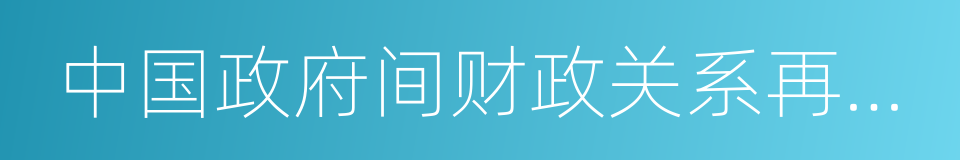 中国政府间财政关系再...